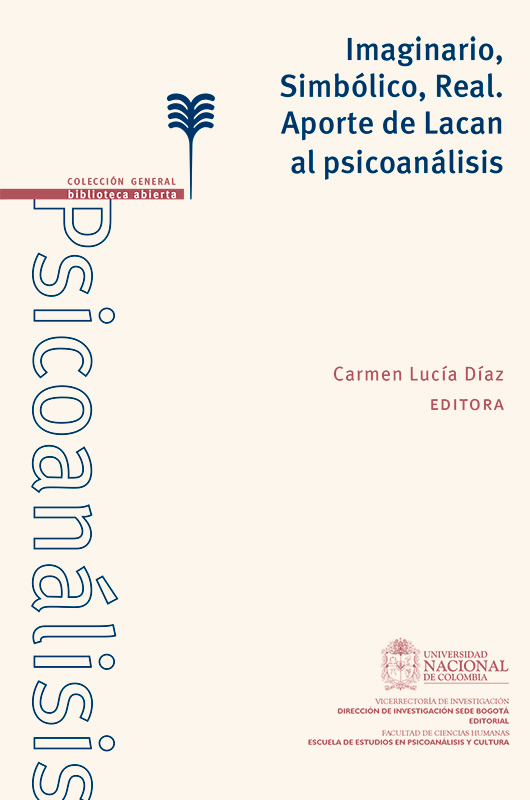 Imaginario, Simbólico, Real. Aporte de Lacan al psicoanálisis

COLECCIÓN GENERAL
biblioteca abierta

Psicoanálisis

Carmen Lucía Díaz
EDITORA

UNIVERSIDAD NACIONAL DE COLOMBIA

VICERRECTORÍA DE INVESTIGACIÓN
DIRECCIÓN DE INVESTIGACIÓN SEDE BOGOTÁ
EDITORIAL
FACULTAD DE CIENCIAS HUMANAS
ESCUELA DE ESTUDIOS EN PSICOANÁLISIS Y CULTURA